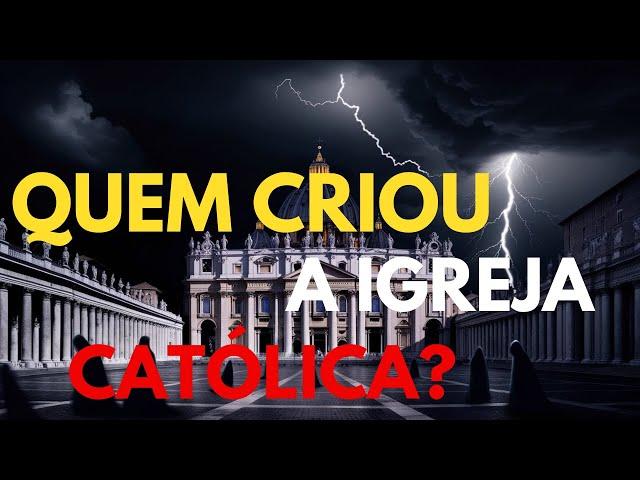 QUEM CRIOU
A IGREJA
CATÓLICA?